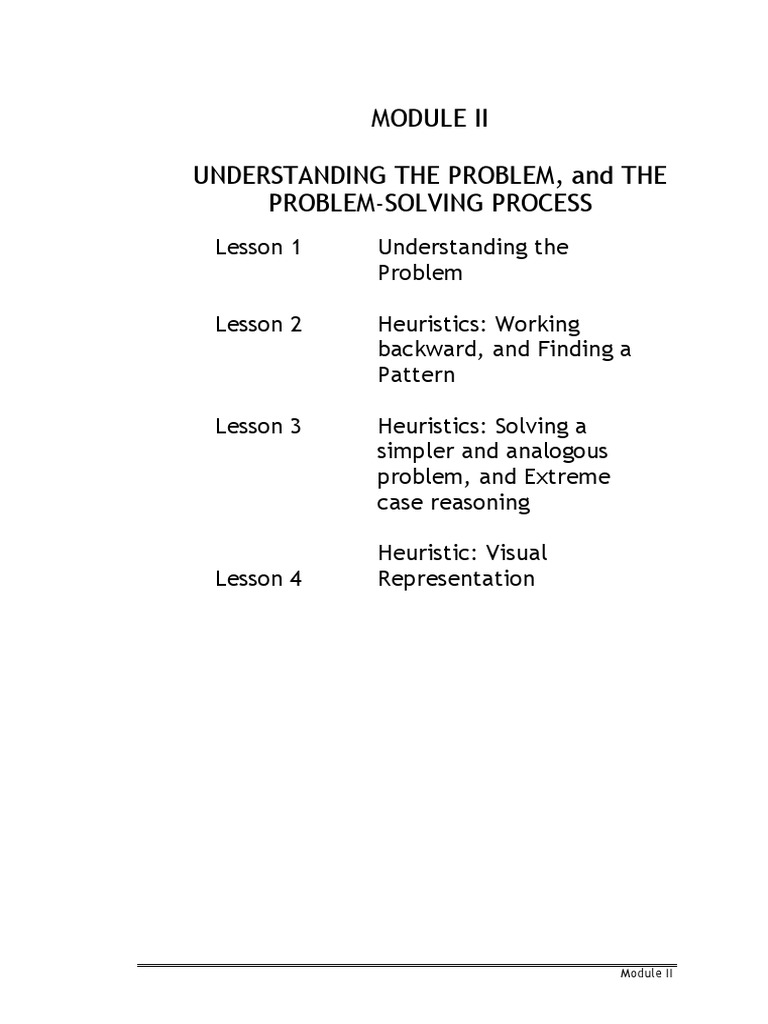 MODULE II

UNDERSTANDING THE PROBLEM, and THE PROBLEM-SOLVING PROCESS

| | |
|---|---|
| Lesson 1 | Understanding the Problem |
| Lesson 2 | Heuristics: Working backward, and Finding a Pattern |
| Lesson 3 | Heuristics: Solving a simpler and analogous problem, and Extreme case reasoning |
| Lesson 4 | Heuristic: Visual Representation |

Module II